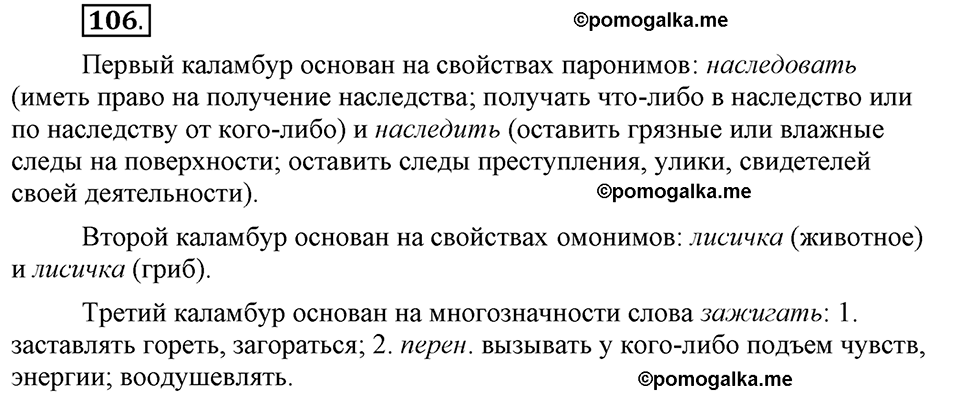 106.

©pomogalka.me

Первый каламбур основан на свойствах паронимов: наследовать (иметь право на получение наследства; получать что-либо в наследство или по наследству от кого-либо) и наследить (оставить грязные или влажные следы на поверхности; оставить следы преступления, улики, свидетелей своей деятельности).

©pomogalka.me

Второй каламбур основан на свойствах омонимов: лисичка (животное) и лисичка (гриб).

Третий каламбур основан на многозначности слова зажигать: 1. заставлять гореть, загораться; 2. перен. вызывать у кого-либо подъем чувств, энергии; воодушевлять.

©pomogalka.me